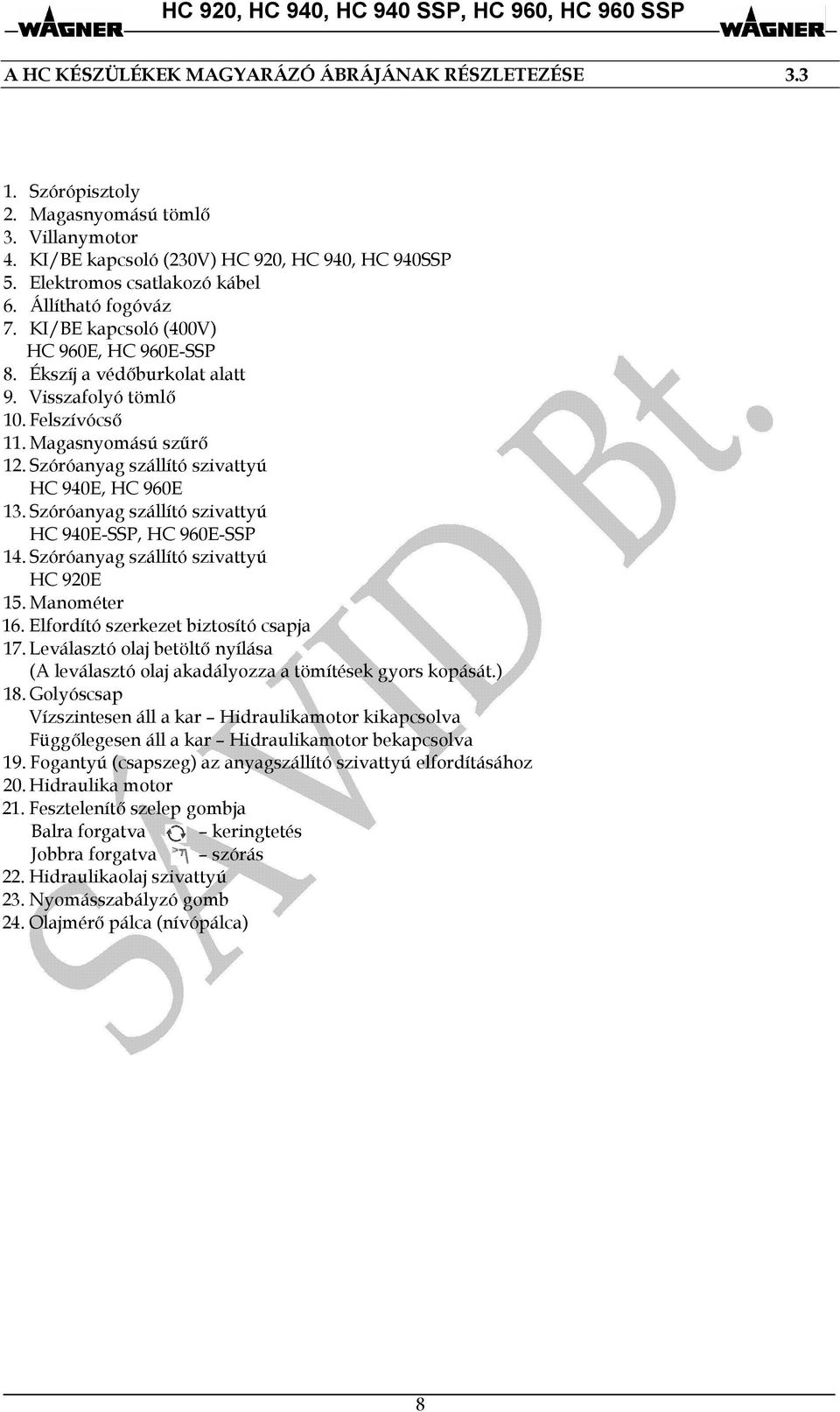 WAGNER HC 920, HC 940, HC 940 SSP, HC 960, HC 960 SSP WAGNER

A HC KÉSZÜLÉKEK MAGYARÁZÓ ÁBRÁJÁNAK RÉSZLETEZÉSE 3.3

1. Szórópisztoly
2. Magasnyomású tömlő
3. Villanymotor
4. KI/BE kapcsoló (230V) HC 920, HC 940, HC 940SSP
5. Elektromos csatlakozó kábel
6. Állítható fogóváz
7. KI/BE kapcsoló (400V) HC 960E, HC 960E-SSP
8. Ékszíj a védőburkolat alatt
9. Visszafolyó tömlő
10. Felszívócső
11. Magasnyomású szűrő
12. Szóróanyag szállító szivattyú HC 940E, HC 960E
13. Szóróanyag szállító szivattyú HC 940E-SSP, HC 960E-SSP
14. Szóróanyag szállító szivattyú HC 920E
15. Manométer
16. Elfordító szerkezet biztosító csapja
17. Leválasztó olaj betöltő nyílása (A leválasztó olaj akadályozza a tömítések gyors kopását.)
18. Golyóscsap
Vízszintesen áll a kar – Hidraulikamotor kikapcsolva
Függőlegesen áll a kar – Hidraulikamotor bekapcsolva
19. Fogantyú (csapszeg) az anyagszállító szivattyú elfordításához
20. Hidraulika motor
21. Fesztelenítő szelep gombja
Balra forgatva – keringtetés
Jobbra forgatva – szórás
22. Hidraulikaolaj szivattyú
23. Nyomásszabályzó gomb
24. Olajmérő pálca (nívópálca)

SAVID Bt.

8